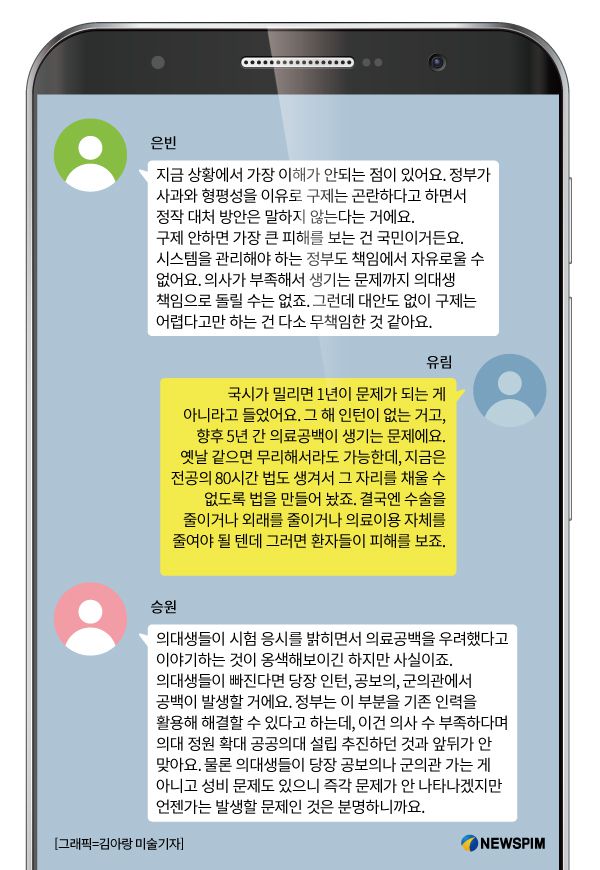 은빈

지금 상황에서 가장 이해가 안되는 점이 있어요. 정부가 사과와 형평성을 이유로 구제는 곤란하다고 하면서 정작 대처 방안은 말하지 않는다는 거에요.
구제 안하면 가장 큰 피해를 보는 건 국민이거든요. 시스템을 관리해야 하는 정부도 책임에서 자유로울 수 없어요. 의사가 부족해서 생기는 문제까지 의대생 책임으로 돌릴 수는 없죠. 그런데 대안도 없이 구제는 어렵다고만 하는 건 다소 무책임한 것 같아요.

유림

국시가 밀리면 1년이 문제가 되는 게 아니라고 들었어요. 그 해 인턴이 없는 거고, 향후 5년 간 의료공백이 생기는 문제에요. 옛날 같으면 무리해서라도 가능한데, 지금은 전공의 80시간 법도 생겨서 그 자리를 채울 수 없도록 법을 만들어 놨죠. 결국엔 수술을 줄이거나 외래를 줄이거나 의료이용 자체를 줄여야 될 텐데 그러면 환자들이 피해를 보죠.

승원

의대생들이 시험 응시를 밝히면서 의료공백을 우려했다고 이야기하는 것이 옹색해보이긴 하지만 사실이죠.
의대생들이 빠진다면 당장 인턴, 공보의, 군의관에서 공백이 발생할 거에요. 정부는 이 부분을 기존 인력을 활용해 해결할 수 있다고 하는데, 이건 의사 수 부족하다며 의대 정원 확대 공공의대 설립 추진하던 것과 앞뒤가 안 맞아요. 물론 의대생들이 당장 공보의나 군의관 가는 게 아니고 성비 문제도 있으니 즉각 문제가 안 나타나겠지만 언젠가는 발생할 문제인 것은 분명하니까요.

[그래픽=김아랑 미술기자]

NEWSPIM